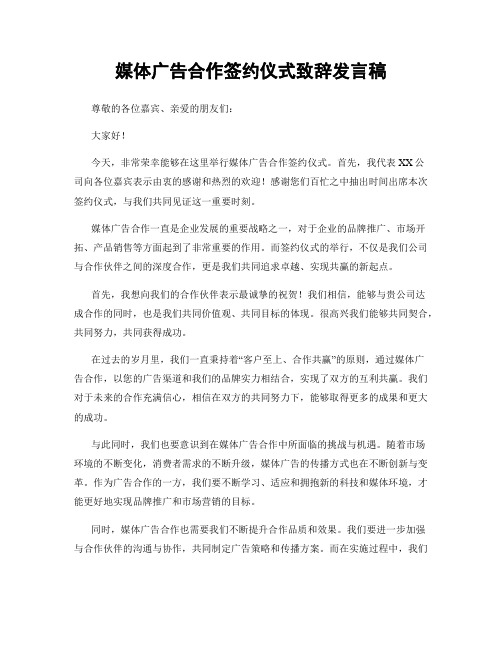 媒体广告合作签约仪式致辞发言稿

尊敬的各位嘉宾、亲爱的朋友们：

大家好！

今天，非常荣幸能够在这里举行媒体广告合作签约仪式。首先，我代表XX公司向各位嘉宾表示由衷的感谢和热烈的欢迎！感谢您们百忙之中抽出时间出席本次签约仪式，与我们共同见证这一重要时刻。

媒体广告合作一直是企业发展的重要战略之一，对于企业的品牌推广、市场开拓、产品销售等方面起到了非常重要的作用。而签约仪式的举行，不仅是我们公司与合作伙伴之间的深度合作，更是我们共同追求卓越、实现共赢的新起点。

首先，我想向我们的合作伙伴表示最诚挚的祝贺！我们相信，能够与贵公司达成合作的同时，也是我们共同价值观、共同目标的体现。很高兴我们能够共同契合，共同努力，共同获得成功。

在过去的岁月里，我们一直秉持着“客户至上、合作共赢”的原则，通过媒体广告合作，以您的广告渠道和我们的品牌实力相结合，实现了双方的互利共赢。我们对于未来的合作充满信心，相信在双方的共同努力下，能够取得更多的成果和更大的成功。

与此同时，我们也要意识到在媒体广告合作中所面临的挑战与机遇。随着市场环境的不断变化，消费者需求的不断升级，媒体广告的传播方式也在不断创新与变革。作为广告合作的一方，我们要不断学习、适应和拥抱新的科技和媒体环境，才能更好地实现品牌推广和市场营销的目标。

同时，媒体广告合作也需要我们不断提升合作品质和效果。我们要进一步加强与合作伙伴的沟通与协作，共同制定广告策略和传播方案。而在实施过程中，我们